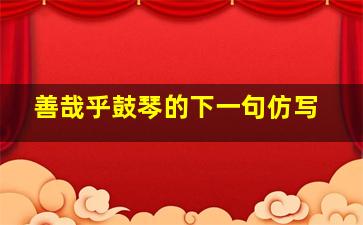 善哉乎鼓琴的下一句仿写